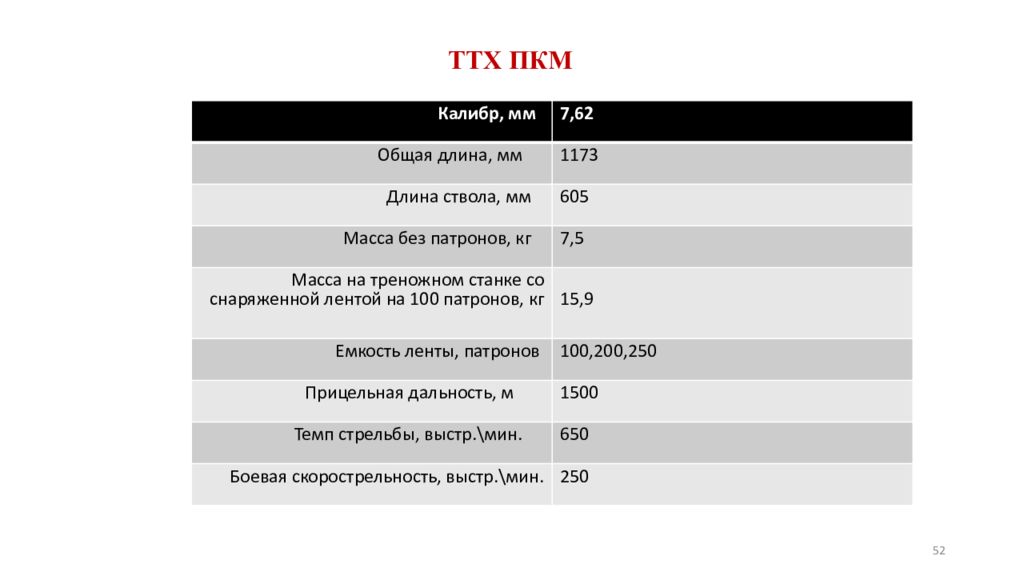 ТТХ ПКМ

| Калибр, мм | 7,62 |
|---|---|
| Общая длина, мм | 1173 |
| Длина ствола, мм | 605 |
| Масса без патронов, кг | 7,5 |
| Масса на треножном станке со снаряженной лентой на 100 патронов, кг | 15,9 |
| Емкость ленты, патронов | 100,200,250 |
| Прицельная дальность, м | 1500 |
| Темп стрельбы, выстр.\мин. | 650 |
| Боевая скорострельность, выстр.\мин. | 250 |

52